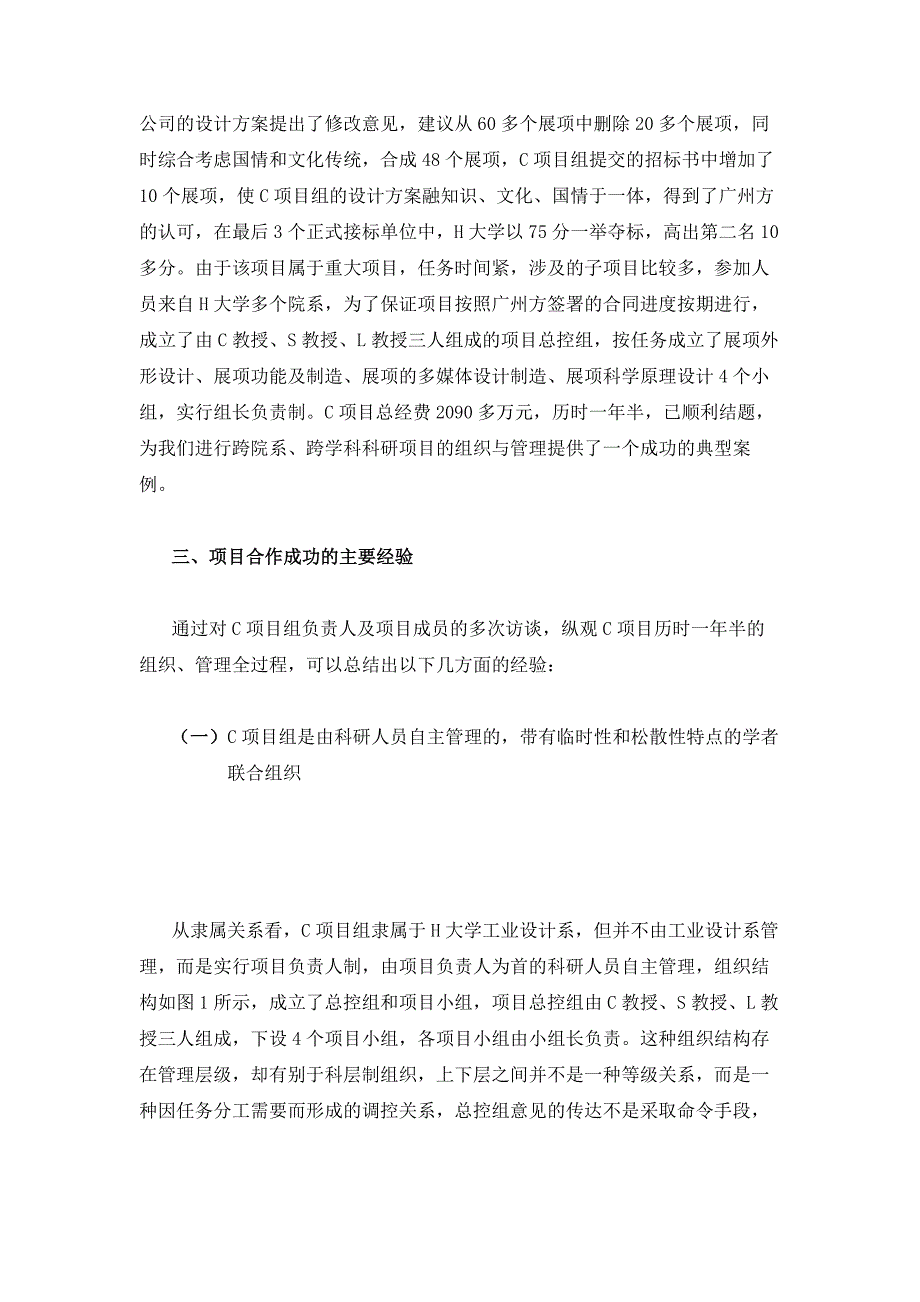 公司的设计方案提出了修改意见，建议从 60 多个展项中删除 20 多个展项，同时综合考虑国情和文化传统，合成 48 个展项，C 项目组提交的招标书中增加了 10 个展项，使 C 项目组的设计方案融知识、文化、国情于一体，得到了广州方的认可，在最后 3 个正式接标单位中，H 大学以 75 分一举夺标，高出第二名 10 多分。由于该项目属于重大项目，任务时间紧，涉及的子项目比较多，参加人员来自 H 大学多个院系，为了保证项目按照广州方签署的合同进度按期进行，成立了由 C 教授、S 教授、L 教授三人组成的项目总控组，按任务成立了展项外形设计、展项功能及制造、展项的多媒体设计制造、展项科学原理设计 4 个小组，实行组长负责制。C 项目总经费 2090 多万元，历时一年半，已顺利结题，为我们进行跨院系、跨学科科研项目的组织与管理提供了一个成功的典型案例。

三、项目合作成功的主要经验

通过对 C 项目组负责人及项目成员的多次访谈，纵观 C 项目历时一年半的组织、管理全过程，可以总结出以下几方面的经验：

（一）C 项目组是由科研人员自主管理的，带有临时性和松散性特点的学者联合组织

从隶属关系看，C 项目组隶属于 H 大学工业设计系，但并不由工业设计系管理，而是实行项目负责人制，由项目负责人为首的科研人员自主管理，组织结构如图 1 所示，成立了总控组和项目小组，项目总控组由 C 教授、S 教授、L 教授三人组成，下设 4 个项目小组，各项目小组由小组长负责。这种组织结构存在管理层级，却有别于科层制组织，上下层之间并不是一种等级关系，而是一种因任务分工需要而形成的调控关系，总控组意见的传达不是采取命令手段，